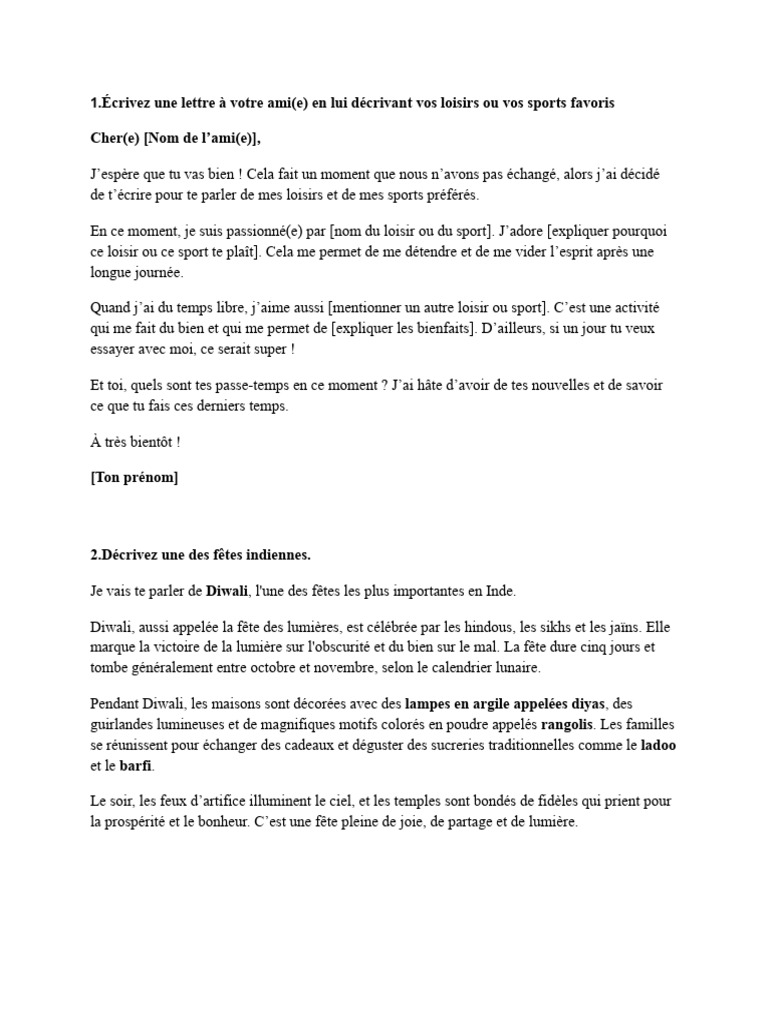 1.Écrivez une lettre à votre ami(e) en lui décrivant vos loisirs ou vos sports favoris

Cher(e) [Nom de l'ami(e)],

J'espère que tu vas bien ! Cela fait un moment que nous n'avons pas échangé, alors j'ai décidé de t'écrire pour te parler de mes loisirs et de mes sports préférés.

En ce moment, je suis passionné(e) par [nom du loisir ou du sport]. J'adore [expliquer pourquoi ce loisir ou ce sport te plaît]. Cela me permet de me détendre et de me vider l'esprit après une longue journée.

Quand j'ai du temps libre, j'aime aussi [mentionner un autre loisir ou sport]. C'est une activité qui me fait du bien et qui me permet de [expliquer les bienfaits]. D'ailleurs, si un jour tu veux essayer avec moi, ce serait super !

Et toi, quels sont tes passe-temps en ce moment ? J'ai hâte d'avoir de tes nouvelles et de savoir ce que tu fais ces derniers temps.

À très bientôt !

[Ton prénom]

2.Décrivez une des fêtes indiennes.

Je vais te parler de Diwali, l'une des fêtes les plus importantes en Inde.

Diwali, aussi appelée la fête des lumières, est célébrée par les hindous, les sikhs et les jaïns. Elle marque la victoire de la lumière sur l'obscurité et du bien sur le mal. La fête dure cinq jours et tombe généralement entre octobre et novembre, selon le calendrier lunaire.

Pendant Diwali, les maisons sont décorées avec des lampes en argile appelées diyas, des guirlandes lumineuses et de magnifiques motifs colorés en poudre appelés rangolis. Les familles se réunissent pour échanger des cadeaux et déguster des sucreries traditionnelles comme le ladoo et le barfi.

Le soir, les feux d'artifice illuminent le ciel, et les temples sont bondés de fidèles qui prient pour la prospérité et le bonheur. C'est une fête pleine de joie, de partage et de lumière.